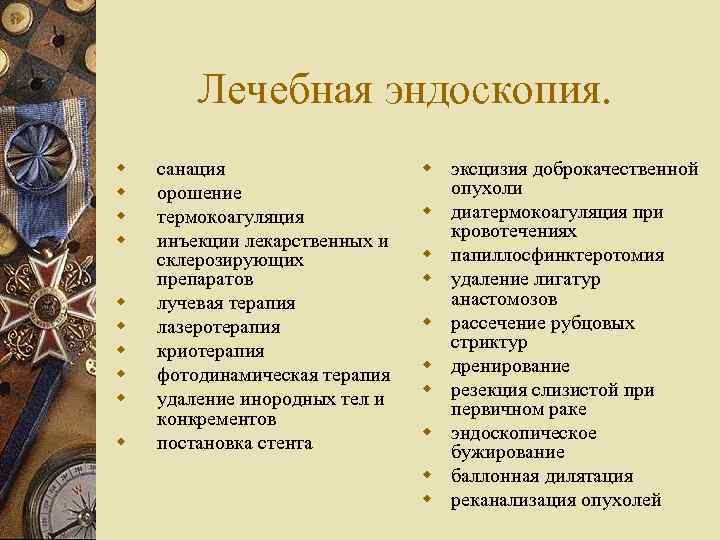 Лечебная эндоскопия.

- санация
- орошение
- термокоагуляция
- инъекции лекарственных и склерозирующих препаратов
- лучевая терапия
- лазеротерапия
- криотерапия
- фотодинамическая терапия
- удаление инородных тел и конкрементов
- постановка стента

- эксцизия доброкачественной опухоли
- диатермокоагуляция при кровотечениях
- папиллосфинктеротомия
- удаление лигатур анастомозов
- рассечение рубцовых стриктур
- дренирование
- резекция слизистой при первичном раке
- эндоскопическое бужирование
- баллонная дилятация
- реканализация опухолей